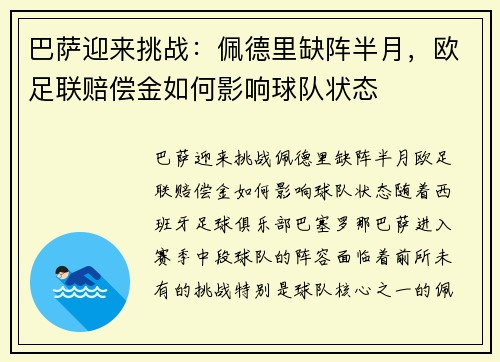 巴萨迎来挑战：佩德里缺阵半月，欧足联赔偿金如何影响球队状态

巴萨迎来挑战佩德里缺阵半月欧足联赔偿金如何影响球队状态随着西班牙足球俱乐部巴塞罗那巴萨进入赛季中段球队的阵容面临着前所未有的挑战特别是球队核心之一的佩